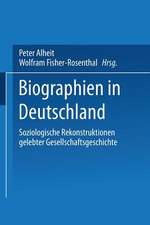 Peter Alheit
Wolfram Fisher-Rosenthal (Hrsg.)

Biographien in Deutschland

Soziologische Rekonstruktionen gelebter Gesellschaftsgeschichte